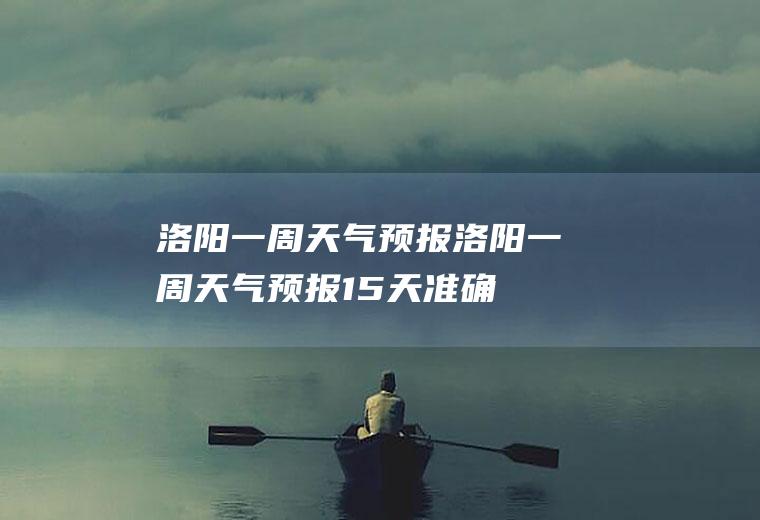 洛阳一周天气预报洛阳一周天气预报15天准确